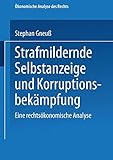 Ökonomische Analyse des Rechts

Stephan Gneuß

Strafmildernde Selbstanzeige und Korruptionsbekämpfung

Eine rechtsökonomische Analyse